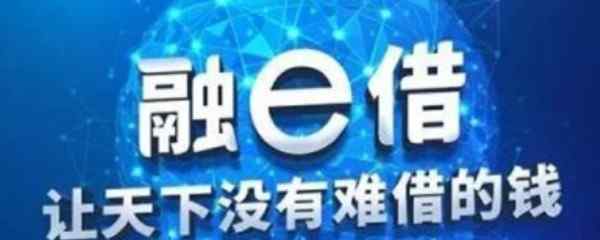 融e借
让天下没有难借的钱